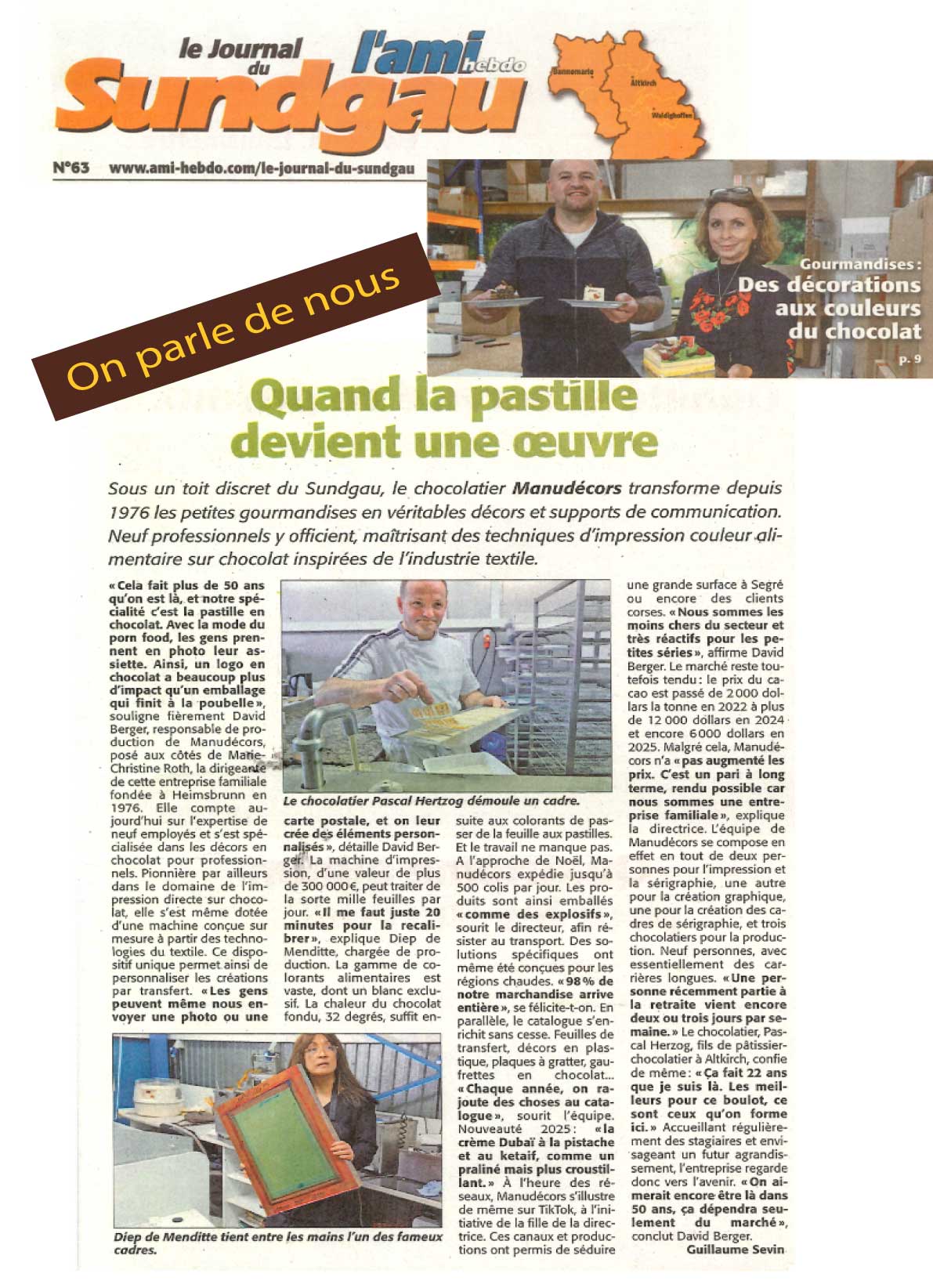 le Journal du Sundgau

l'ami hebdo

Dannemarie
Altkirch
Waldighoffen

N°63 www.ami-hebdo.com/le-journal-du-sundgau

On parle de nous

Gourmandises : Des décorations aux couleurs du chocolat
p. 9

Quand la pastille devient une œuvre

Sous un toit discret du Sundgau, le chocolatier Manudécors transforme depuis 1976 les petites gourmandises en véritables décors et supports de communication. Neuf professionnels y officient, maîtrisant des techniques d'impression couleur alimentaire sur chocolat inspirées de l'industrie textile.

« Cela fait plus de 50 ans qu'on est là, et notre spécialité c'est la pastille en chocolat. Avec la mode du porn food, les gens prennent en photo leur assiette. Ainsi, un logo en chocolat a beaucoup plus d'impact qu'un emballage qui finit à la poubelle », souligne fièrement David Berger, responsable de production de Manudécors, posé aux côtés de Marie-Christine Roth, la dirigeante de cette entreprise familiale fondée à Heimsbrunn en 1976. Elle compte aujourd'hui sur l'expertise de neuf employés et s'est spécialisée dans les décors en chocolat pour professionnels. Pionnière par ailleurs dans le domaine de l'impression directe sur chocolat, elle s'est même dotée d'une machine conçue sur mesure à partir des technologies du textile. Ce dispositif unique permet ainsi de personnaliser les créations par transfert. « Les gens peuvent même nous envoyer une photo ou une carte postale, et on leur crée des éléments personnalisés », détaille David Berger. La machine d'impression, d'une valeur de plus de 300 000 €, peut traiter de la sorte mille feuilles par jour. « Il me faut juste 20 minutes pour la recalibrer », explique Diep de Menditte, chargée de production. La gamme de colorants alimentaires est vaste, dont un blanc exclusif. La chaleur du chocolat fondu, 32 degrés, suffit ensuite aux colorants de passer de la feuille aux pastilles. Et le travail ne manque pas. A l'approche de Noël, Manudécors expédie jusqu'à 500 colis par jour. Les produits sont ainsi emballés « comme des explosifs », sourit le directeur, afin résister au transport. Des solutions spécifiques ont même été conçues pour les régions chaudes. « 98 % de notre marchandise arrive entière », se félicite-t-on. En parallèle, le catalogue s'enrichit sans cesse. Feuilles de transfert, décors en plastique, plaques à gratter, gaufrettes en chocolat... « Chaque année, on rajoute des choses au catalogue », sourit l'équipe. Nouveauté 2025 : « la crème Dubaï à la pistache et au ketaif, comme un praliné mais plus croustillant. » À l'heure des réseaux, Manudécors s'illustre de même sur TikTok, à l'initiative de la fille de la directrice. Ces canaux et productions ont permis de séduire une grande surface à Segré ou encore des clients corses. « Nous sommes les moins chers du secteur et très réactifs pour les petites séries », affirme David Berger. Le marché reste toutefois tendu : le prix du cacao est passé de 2 000 dollars la tonne en 2022 à plus de 12 000 dollars en 2024 et encore 6 000 dollars en 2025. Malgré cela, Manudécors n'a « pas augmenté les prix. C'est un pari à long terme, rendu possible car nous sommes une entreprise familiale », explique la directrice. L'équipe de Manudécors se compose en effet en tout de deux personnes pour l'impression et la sérigraphie, une autre pour la création graphique, une pour la création des cadres de sérigraphie, et trois chocolatiers pour la production. Neuf personnes, avec essentiellement des carrières longues. « Une personne récemment partie à la retraite vient encore deux ou trois jours par semaine. » Le chocolatier, Pascal Herzog, fils de pâtissier-chocolatier à Altkirch, confie de même : « Ça fait 22 ans que je suis là. Les meilleurs pour ce boulot, ce sont ceux qu'on forme ici. » Accueillant régulièrement des stagiaires et envisageant un futur agrandissement, l'entreprise regarde donc vers l'avenir. « On aimerait encore être là dans 50 ans, ça dépendra seulement du marché », conclut David Berger.

Guillaume Sevin

Le chocolatier Pascal Hertzog démoule un cadre.

Diep de Menditte tient entre les mains l'un des fameux cadres.